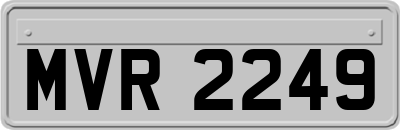 MVR 2249